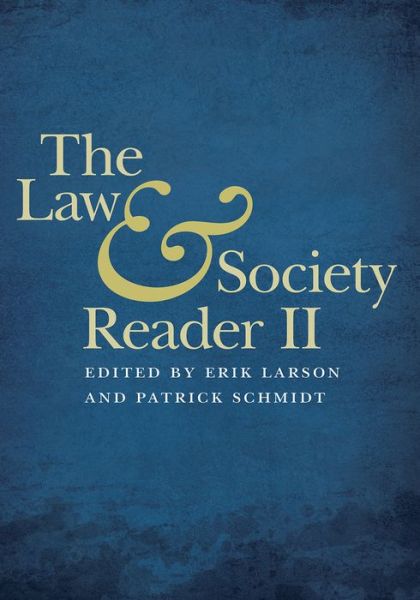 The Law & Society Reader II

EDITED BY ERIK LARSON AND PATRICK SCHMIDT